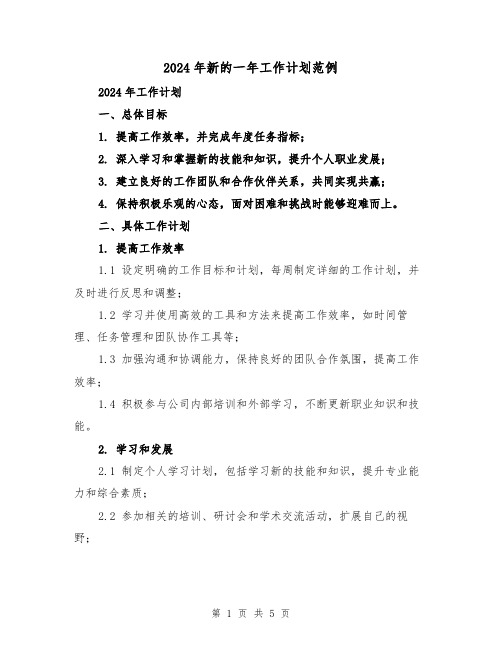 2024年新的一年工作计划范例

2024年工作计划

一、总体目标

1. 提高工作效率，并完成年度任务指标；

2. 深入学习和掌握新的技能和知识，提升个人职业发展；

3. 建立良好的工作团队和合作伙伴关系，共同实现共赢；

4. 保持积极乐观的心态，面对困难和挑战时能够迎难而上。

二、具体工作计划

1. 提高工作效率

1.1 设定明确的工作目标和计划，每周制定详细的工作计划，并及时进行反思和调整；

1.2 学习并使用高效的工具和方法来提高工作效率，如时间管理、任务管理和团队协作工具等；

1.3 加强沟通和协调能力，保持良好的团队合作氛围，提高工作效率；

1.4 积极参与公司内部培训和外部学习，不断更新职业知识和技能。

2. 学习和发展

2.1 制定个人学习计划，包括学习新的技能和知识，提升专业能力和综合素质；

2.2 参加相关的培训、研讨会和学术交流活动，扩展自己的视野；

第 1 页 共 5 页